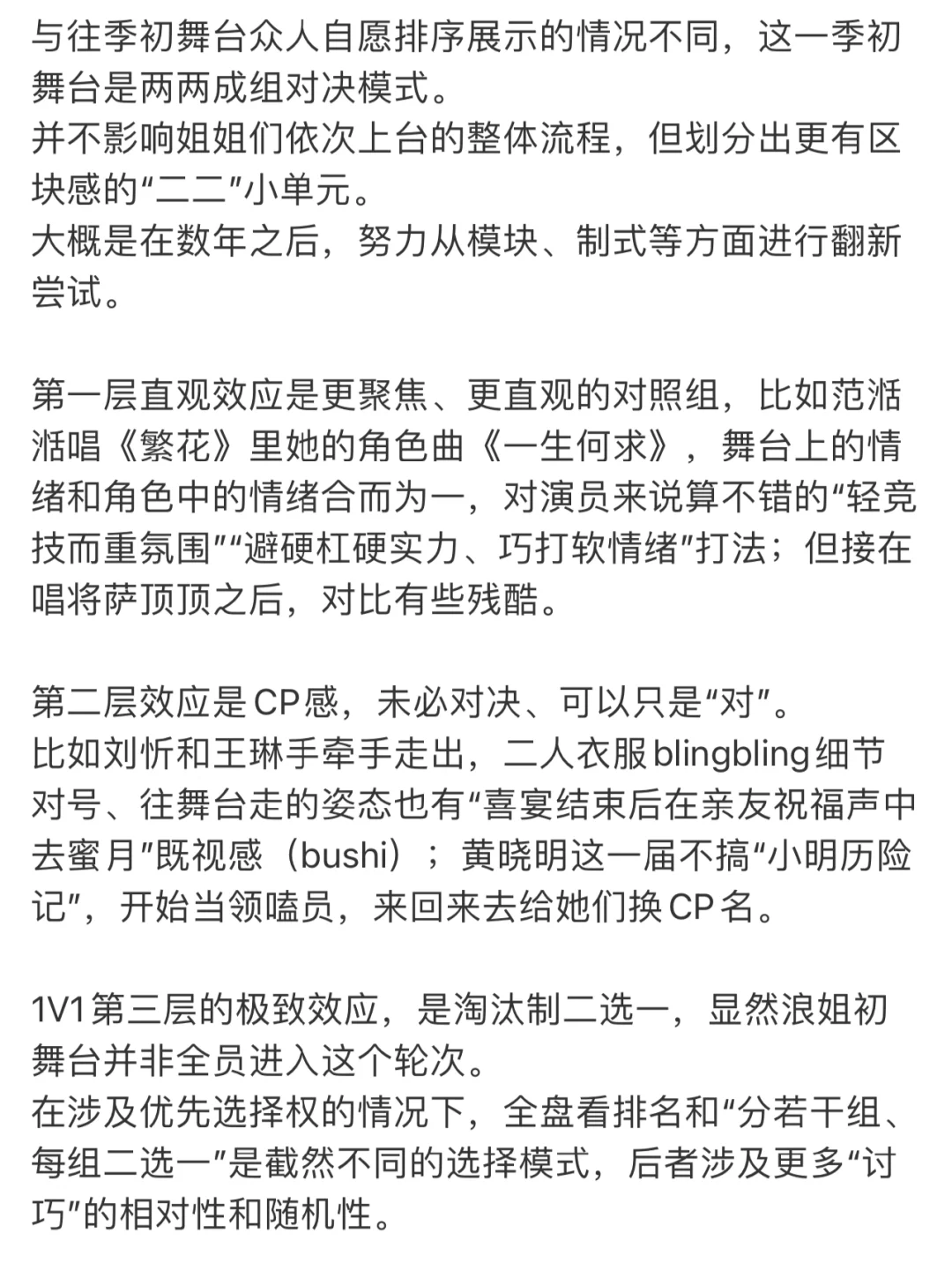 与往季初舞台众人自愿排序展示的情况不同，这一季初舞台是两两成组对决模式。
并不影响姐姐们依次上台的整体流程，但划分出更有区块感的“二二”小单元。
大概是在数年之后，努力从模块、制式等方面进行翻新尝试。

第一层直观效应是更聚焦、更直观的对照组，比如范湉湉唱《繁花》里她的角色曲《一生何求》，舞台上的情绪和角色中的情绪合而为一，对演员来说算不错的“轻竞技而重氛围”“避硬杠硬实力、巧打软情绪”打法；但接在唱将萨顶顶之后，对比有些残酷。

第二层效应是CP感，未必对决、可以只是“对”。
比如刘忻和王琳手牵手走出，二人衣服blingbling细节对号、往舞台走的姿态也有“喜宴结束后在亲友祝福声中去蜜月”既视感（bushi）；黄晓明这一届不搞“小明历险记”，开始当领嗑员，来回来去给她们换CP名。

1V1第三层的极致效应，是淘汰制二选一，显然浪姐初舞台并非全员进入这个轮次。
在涉及优先选择权的情况下，全盘看排名和“分若干组、每组二选一”是截然不同的选择模式，后者涉及更多“讨巧”的相对性和随机性。